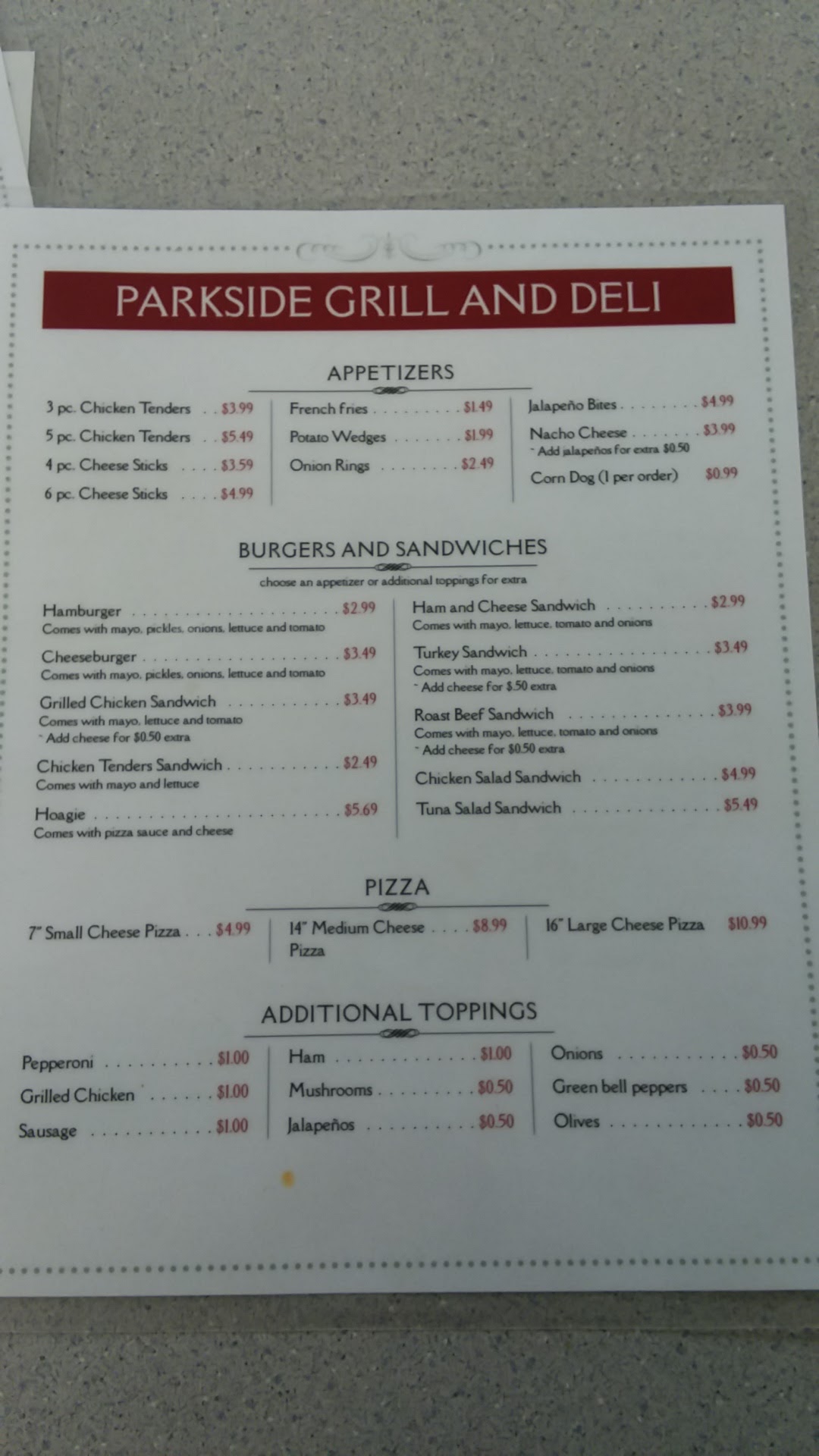 PARKSIDE GRILL AND DELI

APPETIZERS

3 pc. Chicken Tenders $3.99
5 pc. Chicken Tenders $5.49
4 pc. Cheese Sticks $3.59
6 pc. Cheese Sticks $4.99

French fries $1.49
Potato Wedges $1.99
Onion Rings $2.49

Jalapeño Bites $4.99
Nacho Cheese $3.99
- Add jalapeños for extra $0.50
Corn Dog (1 per order) $0.99

BURGERS AND SANDWICHES

choose an appetizer or additional toppings for extra

Hamburger $2.99
Comes with mayo, pickles, onions, lettuce and tomato

Cheeseburger $3.49
Comes with mayo, pickles, onions, lettuce and tomato

Grilled Chicken Sandwich $3.49
Comes with mayo, lettuce and tomato
- Add cheese for $0.50 extra

Chicken Tenders Sandwich $2.49
Comes with mayo and lettuce

Hoagie $5.69
Comes with pizza sauce and cheese

Ham and Cheese Sandwich $2.99
Comes with mayo, lettuce, tomato and onions

Turkey Sandwich $3.49
Comes with mayo, lettuce, tomato and onions
- Add cheese for $.50 extra

Roast Beef Sandwich $3.99
Comes with mayo, lettuce, tomato and onions
- Add cheese for $0.50 extra

Chicken Salad Sandwich $4.99

Tuna Salad Sandwich $5.49

PIZZA

7" Small Cheese Pizza $4.99

14" Medium Cheese Pizza $8.99

16" Large Cheese Pizza $10.99

ADDITIONAL TOPPINGS

Pepperoni $1.00
Grilled Chicken $1.00
Sausage $1.00

Ham $1.00
Mushrooms $0.50
Jalapeños $0.50

Onions $0.50
Green bell peppers $0.50
Olives $0.50